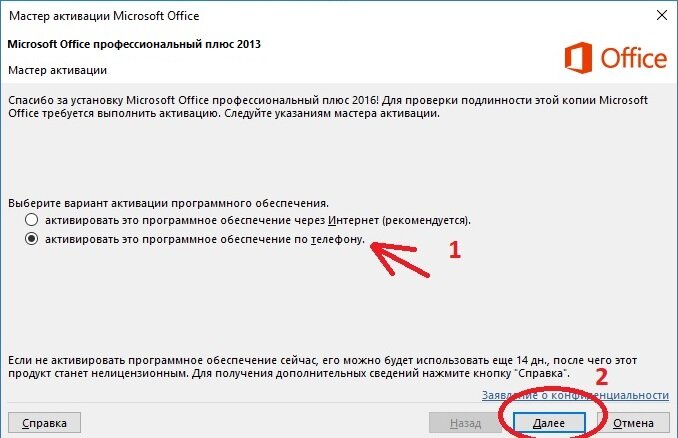 Мастер активации Microsoft Office

Microsoft Office профессиональный плюс 2013

Мастер активации

Office

Спасибо за установку Microsoft Office профессиональный плюс 2016! Для проверки подлинности этой копии Microsoft Office требуется выполнить активацию. Следуйте указаниям мастера активации.

Выберите вариант активации программного обеспечения.

активировать это программное обеспечение через Интернет (рекомендуется).

активировать это программное обеспечение по телефону.

1

Если не активировать программное обеспечение сейчас, его можно будет использовать еще 14 дн., после чего этот продукт станет нелицензионным. Для получения дополнительных сведений нажмите кнопку "Справка".

2

Заявление о конфиденциальности

Справка

Назад

Далее

Отмена